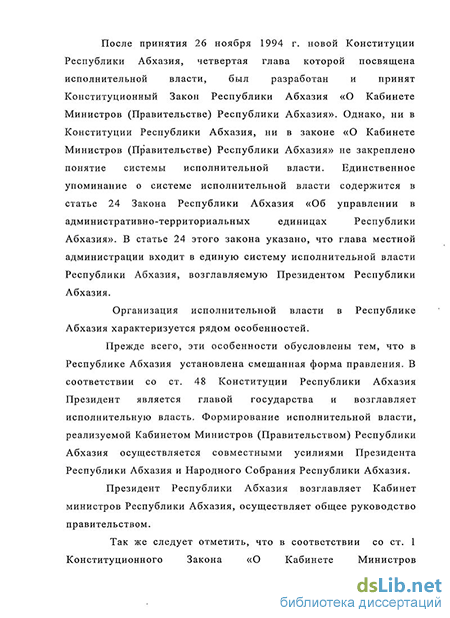 После принятия 26 ноября 1994 г. новой Конституции Республики Абхазия, четвертая глава которой посвящена исполнительной власти, был разработан и принят Конституционный Закон Республики Абхазия «О Кабинете Министров (Правительстве) Республики Абхазия». Однако, ни в Конституции Республики Абхазия, ни в законе «О Кабинете Министров (Правительстве) Республики Абхазия» не закреплено понятие системы исполнительной власти. Единственное упоминание о системе исполнительной власти содержится в статье 24 Закона Республики Абхазия «Об управлении в административно-территориальных единицах Республики Абхазия». В статье 24 этого закона указано, что глава местной администрации входит в единую систему исполнительной власти Республики Абхазия, возглавляемую Президентом Республики Абхазия.

Организация исполнительной власти в Республике Абхазия характеризуется рядом особенностей.

Прежде всего, эти особенности обусловлены тем, что в Республике Абхазия установлена смешанная форма правления. В соответствии со ст. 48 Конституции Республики Абхазия Президент является главой государства и возглавляет исполнительную власть. Формирование исполнительной власти, реализуемой Кабинетом Министров (Правительством) Республики Абхазия осуществляется совместными усилиями Президента Республики Абхазия и Народного Собрания Республики Абхазия.

Президент Республики Абхазия возглавляет Кабинет министров Республики Абхазия, осуществляет общее руководство правительством.

Так же следует отметить, что в соответствии со ст. 1 Конституционного Закона «О Кабинете Министров

dsLib.net
библиотека диссертаций